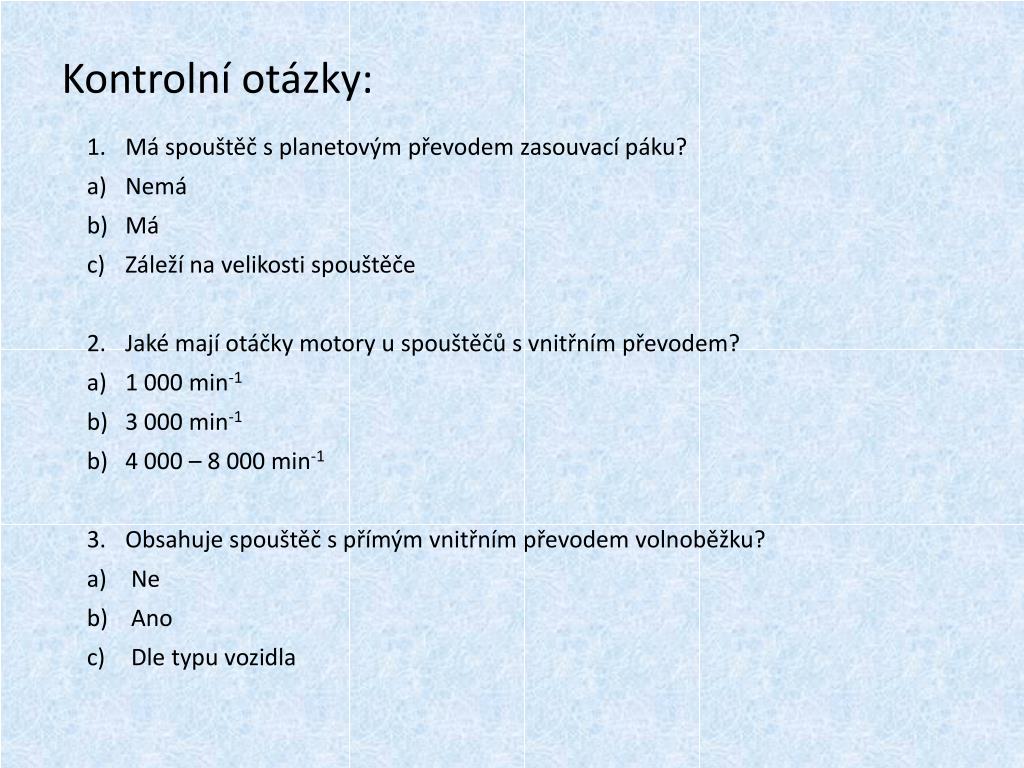 Kontrolní otázky:

1. Má spouštěč s planetovým převodem zasouvací páku?
a) Nemá
b) Má
c) Záleží na velikosti spouštěče

2. Jaké mají otáčky motory u spouštěčů s vnitřním převodem?
a) 1 000 min$^{-1}$
b) 3 000 min$^{-1}$
b) 4 000 – 8 000 min$^{-1}$

3. Obsahuje spouštěč s přímým vnitřním převodem volnoběžku?
a) Ne
b) Ano
c) Dle typu vozidla